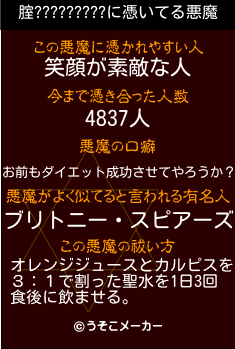 腟?????????に憑いてる悪魔

この悪魔に憑かれやすい人
笑顔が素敵な人

今まで憑き合った人数
4837人

悪魔の口癖
お前もダイエット成功させてやろうか？

悪魔がよく似てると言われる有名人
ブリトニー・スピアーズ

この悪魔の祓い方
オレンジジュースとカルピスを３：１で割った聖水を1日3回食後に飲ませる。

©うそこメーカー